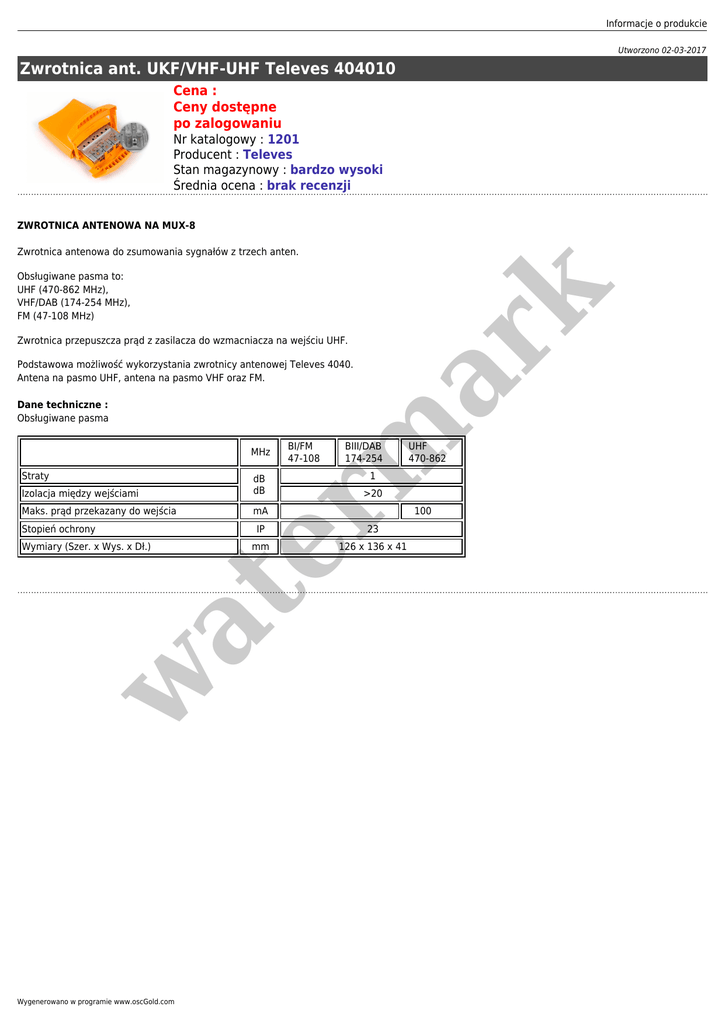 Informacje o produkcie

Utworzono 02-03-2017

Zwrotnica ant. UKF/VHF-UHF Televes 404010

Cena :
Ceny dostępne po zalogowaniu
Nr katalogowy : 1201
Producent : Televes
Stan magazynowy : bardzo wysoki
Średnia ocena : brak recenzji

ZWROTNICA ANTENOWA NA MUX-8

Zwrotnica antenowa do zsumowania sygnałów z trzech anten.

Obsługiwane pasma to:
UHF (470-862 MHz),
VHF/DAB (174-254 MHz),
FM (47-108 MHz)

Zwrotnica przepuszcza prąd z zasilacza do wzmacniacza na wejściu UHF.

Podstawowa możliwość wykorzystania zwrotnicy antenowej Televes 4040.
Antena na pasmo UHF, antena na pasmo VHF oraz FM.

Dane techniczne :
Obsługiwane pasma

| | MHz | BI/FM 47-108 | BIII/DAB 174-254 | UHF 470-862 |
|---|---|---|---|---|
| Straty | dB | 1 | | |
| Izolacja między wejściami | dB | >20 | | |
| Maks. prąd przekazany do wejścia | mA | | | 100 |
| Stopień ochrony | IP | 23 | | |
| Wymiary (Szer. x Wys. x Dł.) | mm | 126 x 136 x 41 | | |

watermark

Wygenerowano w programie www.oscGold.com